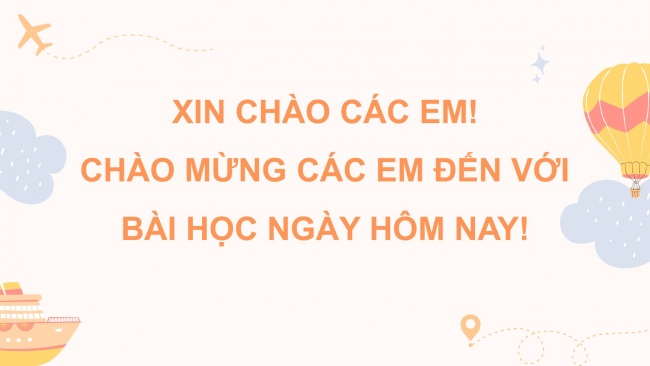 XIN CHÀO CÁC EM!
CHÀO MỪNG CÁC EM ĐẾN VỚI
BÀI HỌC NGÀY HÔM NAY!